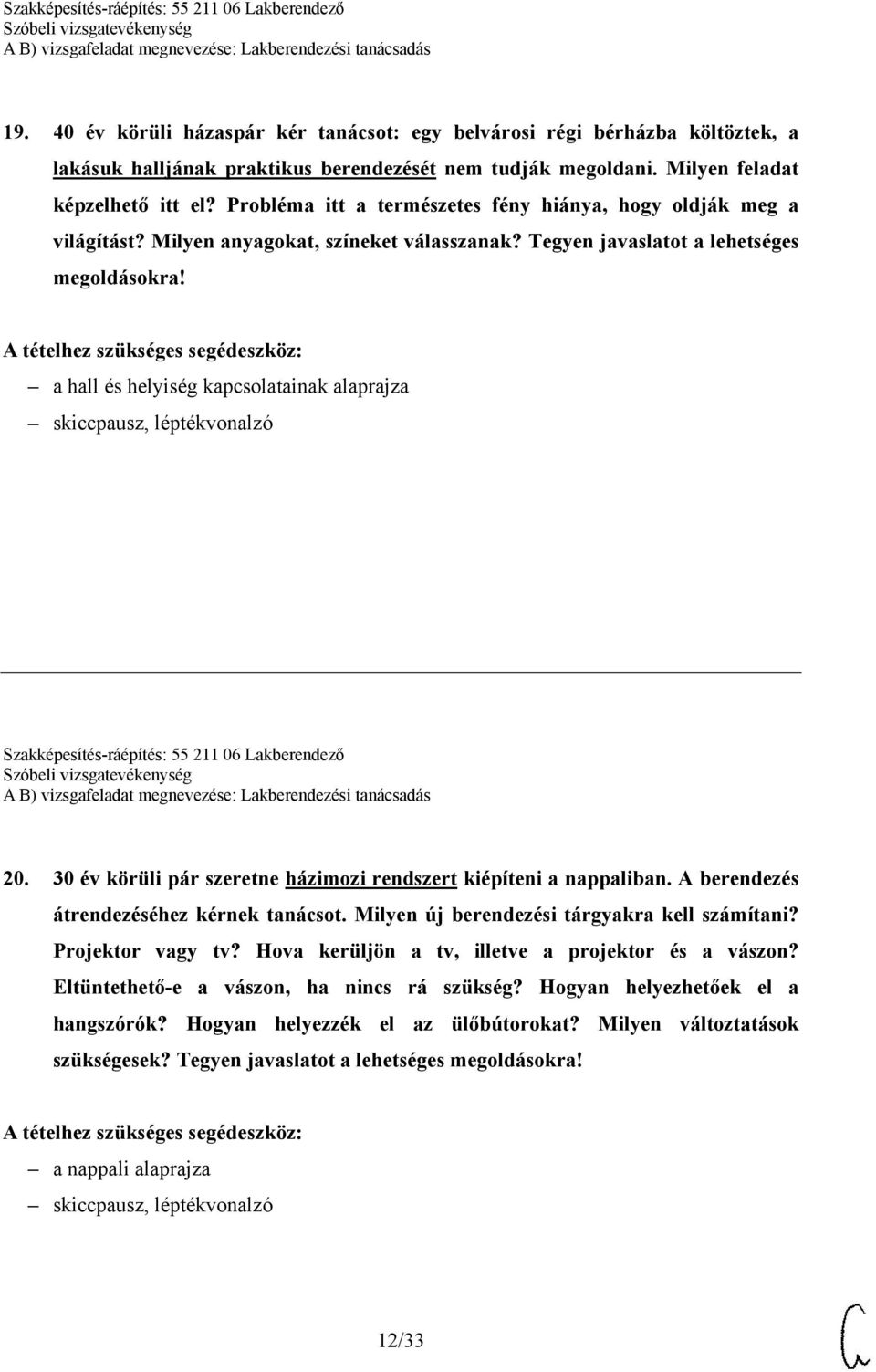 Szakképesítés-ráépítés: 55 211 06 Lakberendező
Szóbeli vizsgatevékenység
A B) vizsgafeladat megnevezése: Lakberendezési tanácsadás

19. 40 év körüli házaspár kér tanácsot: egy belvárosi régi bérházba költöztek, a lakásuk halljának praktikus berendezését nem tudják megoldani. Milyen feladat képzelhető itt el? Probléma itt a természetes fény hiánya, hogy oldják meg a világítást? Milyen anyagokat, színeket válasszanak? Tegyen javaslatot a lehetséges megoldásokra!

A tételhez szükséges segédeszköz:
– a hall és helyiség kapcsolatainak alaprajza
– skiccpausz, léptékvonalzó

Szakképesítés-ráépítés: 55 211 06 Lakberendező
Szóbeli vizsgatevékenység
A B) vizsgafeladat megnevezése: Lakberendezési tanácsadás

20. 30 év körüli pár szeretne házimozi rendszert kiépíteni a nappaliban. A berendezés átrendezéséhez kérnek tanácsot. Milyen új berendezési tárgyakra kell számítani? Projektor vagy tv? Hova kerüljön a tv, illetve a projektor és a vászon? Eltüntethető-e a vászon, ha nincs rá szükség? Hogyan helyezhetőek el a hangszórók? Hogyan helyezzék el az ülőbútorokat? Milyen változtatások szükségesek? Tegyen javaslatot a lehetséges megoldásokra!

A tételhez szükséges segédeszköz:
– a nappali alaprajza
– skiccpausz, léptékvonalzó

12/33